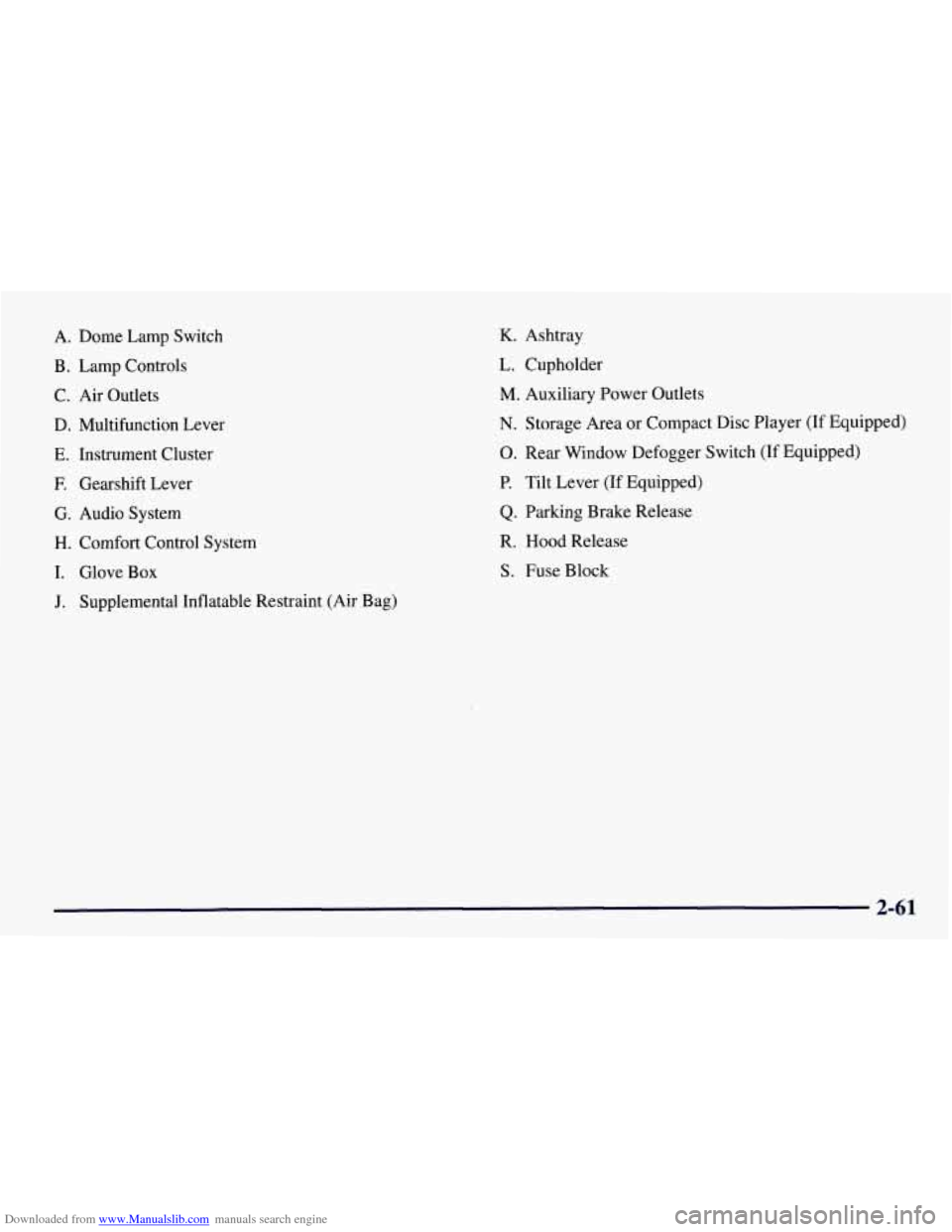 A. Dome Lamp Switch
B. Lamp Controls
C. Air Outlets
D. Multifunction Lever
E. Instrument Cluster
F. Gearshift Lever
G. Audio System
H. Comfort Control System
I. Glove Box
J. Supplemental Inflatable Restraint (Air Bag)

K. Ashtray
L. Cupholder
M. Auxiliary Power Outlets
N. Storage Area or Compact Disc Player (If Equipped)
O. Rear Window Defogger Switch (If Equipped)
P. Tilt Lever (If Equipped)
Q. Parking Brake Release
R. Hood Release
S. Fuse Block

2-61

Downloaded from www.Manualslib.com manuals search engine

carmanualsonline.info